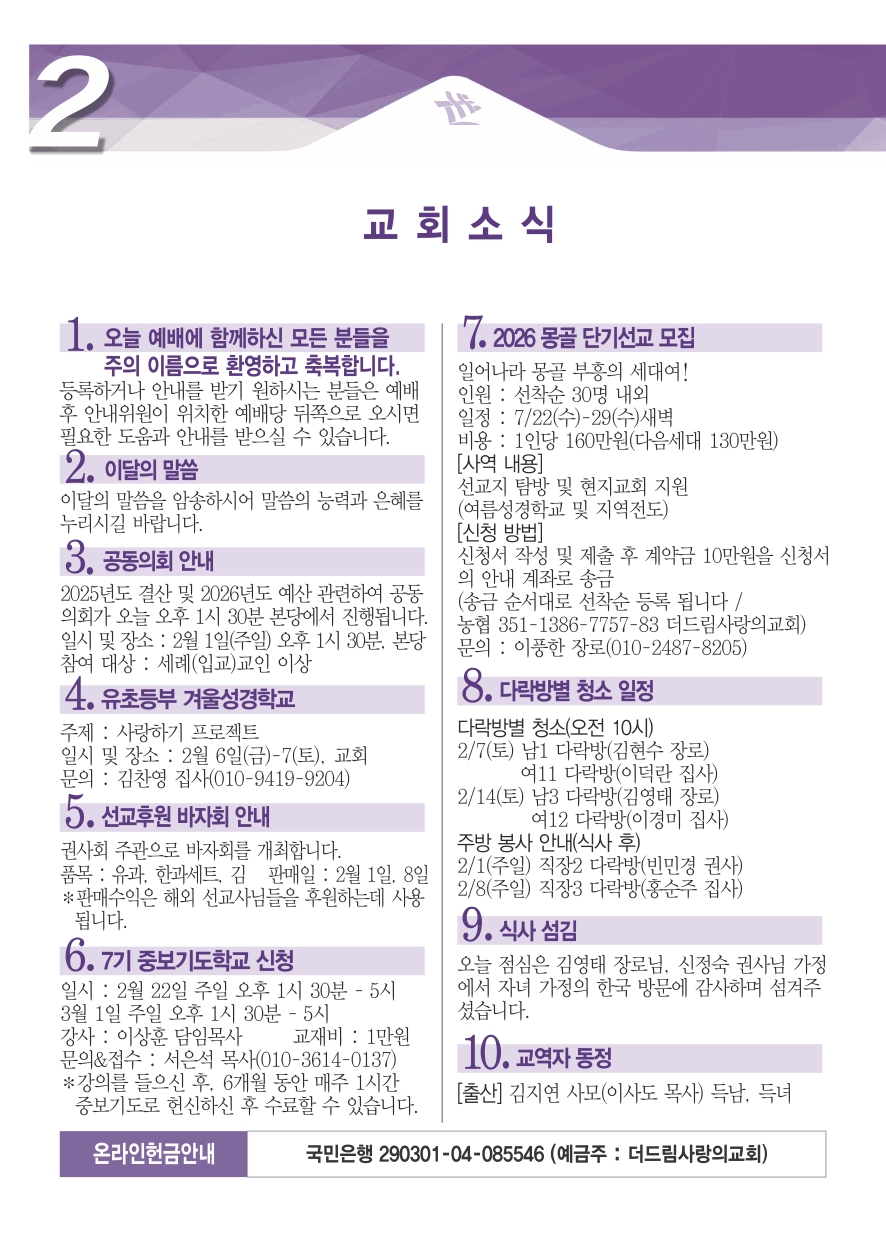 2

교 회 소 식

1. 오늘 예배에 함께하신 모든 분들을 주의 이름으로 환영하고 축복합니다.
등록하거나 안내를 받기 원하시는 분들은 예배 후 안내위원이 위치한 예배당 뒤쪽으로 오시면 필요한 도움과 안내를 받으실 수 있습니다.

2. 이달의 말씀
이달의 말씀을 암송하시어 말씀의 능력과 은혜를 누리시길 바랍니다.

3. 공동의회 안내
2025년도 결산 및 2026년도 예산 관련하여 공동의회가 오늘 오후 1시 30분 본당에서 진행됩니다.
일시 및 장소 : 2월 1일(주일) 오후 1시 30분, 본당
참여 대상 : 세례(입교)교인 이상

4. 유초등부 겨울성경학교
주제 : 사랑하기 프로젝트
일시 및 장소 : 2월 6일(금)-7(토), 교회
문의 : 김찬영 집사(010-9419-9204)

5. 선교후원 바자회 안내
권사회 주관으로 바자회를 개최합니다.
품목 : 유과, 한과세트, 김 판매일 : 2월 1일, 8일
*판매수익은 해외 선교사님들을 후원하는데 사용됩니다.

6. 7기 중보기도학교 신청
일시 : 2월 22일 주일 오후 1시 30분 - 5시
3월 1일 주일 오후 1시 30분 - 5시
강사 : 이상훈 담임목사 교재비 : 1만원
문의&접수 : 서은석 목사(010-3614-0137)
*강의를 들으신 후, 6개월 동안 매주 1시간 중보기도로 헌신하신 후 수료할 수 있습니다.

7. 2026 몽골 단기선교 모집
일어나라 몽골 부흥의 세대여!
인원 : 선착순 30명 내외
일정 : 7/22(수)-29(수)새벽
비용 : 1인당 160만원(다음세대 130만원)
[사역 내용]
선교지 탐방 및 현지교회 지원
(여름성경학교 및 지역전도)
[신청 방법]
신청서 작성 및 제출 후 계약금 10만원을 신청서의 안내 계좌로 송금
(송금 순서대로 선착순 등록 됩니다 / 농협 351-1386-7757-83 더드림사랑의교회)
문의 : 이풍한 장로(010-2487-8205)

8. 다락방별 청소 일정
다락방별 청소(오전 10시)
2/7(토) 남1 다락방(김현수 장로)
여11 다락방(이덕란 집사)
2/14(토) 남3 다락방(김영태 장로)
여12 다락방(이경미 집사)
주방 봉사 안내(식사 후)
2/1(주일) 직장2 다락방(빈민경 권사)
2/8(주일) 직장3 다락방(홍순주 집사)

9. 식사 섬김
오늘 점심은 김영태 장로님, 신정숙 권사님 가정에서 자녀 가정의 한국 방문에 감사하며 섬겨주셨습니다.

10. 교역자 동정
[출산] 김지연 사모(이사도 목사) 득남, 득녀

온라인헌금안내 국민은행 290301-04-085546 (예금주 : 더드림사랑의교회)